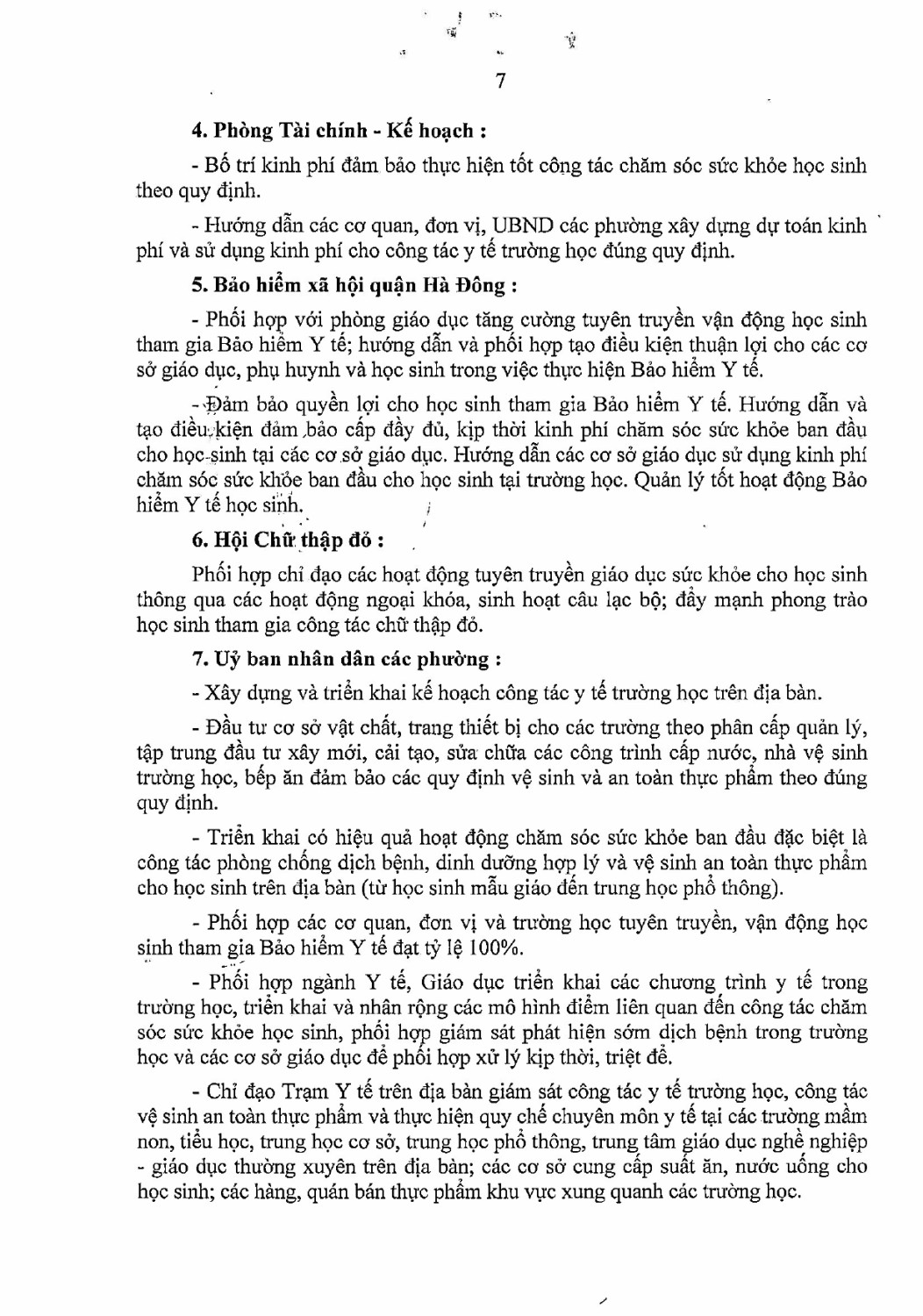 7

4. Phòng Tài chính - Kế hoạch :

- Bố trí kinh phí đảm bảo thực hiện tốt công tác chăm sóc sức khỏe học sinh theo quy định.

- Hướng dẫn các cơ quan, đơn vị, UBND các phường xây dựng dự toán kinh phí và sử dụng kinh phí cho công tác y tế trường học đúng quy định.

5. Bảo hiểm xã hội quận Hà Đông :

- Phối hợp với phòng giáo dục tăng cường tuyên truyền vận động học sinh tham gia Bảo hiểm Y tế; hướng dẫn và phối hợp tạo điều kiện thuận lợi cho các cơ sở giáo dục, phụ huynh và học sinh trong việc thực hiện Bảo hiểm Y tế.

- Đảm bảo quyền lợi cho học sinh tham gia Bảo hiểm Y tế. Hướng dẫn và tạo điều kiện đảm bảo cấp đầy đủ, kịp thời kinh phí chăm sóc sức khỏe ban đầu cho học sinh tại các cơ sở giáo dục. Hướng dẫn các cơ sở giáo dục sử dụng kinh phí chăm sóc sức khỏe ban đầu cho học sinh tại trường học. Quản lý tốt hoạt động Bảo hiểm Y tế học sinh.

6. Hội Chữ thập đỏ :

Phối hợp chỉ đạo các hoạt động tuyên truyền giáo dục sức khỏe cho học sinh thông qua các hoạt động ngoại khóa, sinh hoạt câu lạc bộ; đẩy mạnh phong trào học sinh tham gia công tác chữ thập đỏ.

7. Uỷ ban nhân dân các phường :

- Xây dựng và triển khai kế hoạch công tác y tế trường học trên địa bàn.

- Đầu tư cơ sở vật chất, trang thiết bị cho các trường theo phân cấp quản lý, tập trung đầu tư xây mới, cải tạo, sửa chữa các công trình cấp nước, nhà vệ sinh trường học, bếp ăn đảm bảo các quy định vệ sinh và an toàn thực phẩm theo đúng quy định.

- Triển khai có hiệu quả hoạt động chăm sóc sức khỏe ban đầu đặc biệt là công tác phòng chống dịch bệnh, dinh dưỡng hợp lý và vệ sinh an toàn thực phẩm cho học sinh trên địa bàn (từ học sinh mẫu giáo đến trung học phổ thông).

- Phối hợp các cơ quan, đơn vị và trường học tuyên truyền, vận động học sinh tham gia Bảo hiểm Y tế đạt tỷ lệ 100%.

- Phối hợp ngành Y tế, Giáo dục triển khai các chương trình y tế trong trường học, triển khai và nhân rộng các mô hình điểm liên quan đến công tác chăm sóc sức khỏe học sinh, phối hợp giám sát phát hiện sớm dịch bệnh trong trường học và các cơ sở giáo dục để phối hợp xử lý kịp thời, triệt để.

- Chỉ đạo Trạm Y tế trên địa bàn giám sát công tác y tế trường học, công tác vệ sinh an toàn thực phẩm và thực hiện quy chế chuyên môn y tế tại các trường mầm non, tiểu học, trung học cơ sở, trung học phổ thông, trung tâm giáo dục nghề nghiệp - giáo dục thường xuyên trên địa bàn; các cơ sở cung cấp suất ăn, nước uống cho học sinh; các hàng, quán bán thực phẩm khu vực xung quanh các trường học.